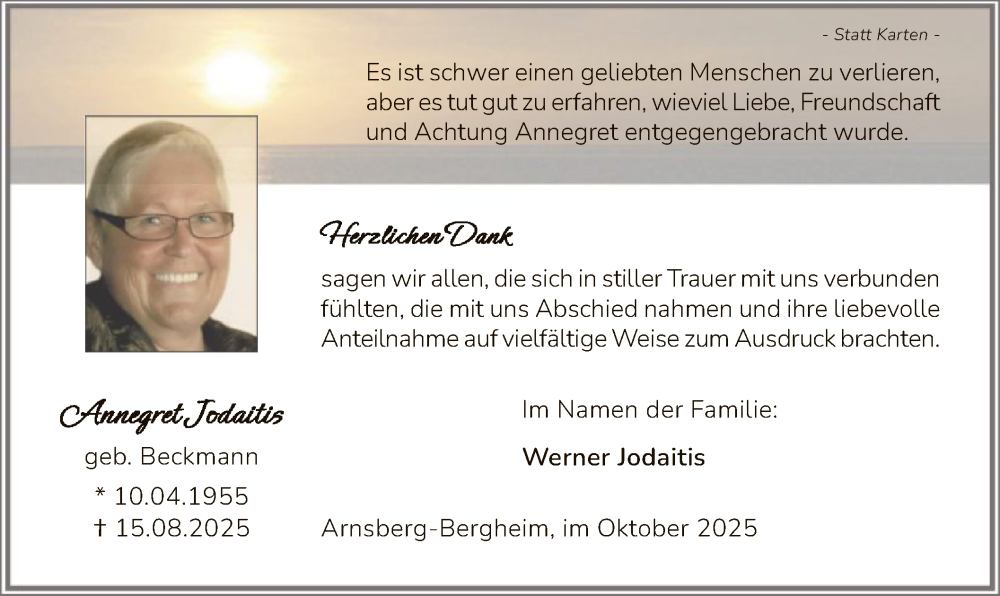 - Statt Karten -

Es ist schwer einen geliebten Menschen zu verlieren, aber es tut gut zu erfahren, wieviel Liebe, Freundschaft und Achtung Annegret entgegengebracht wurde.

Herzlichen Dank

sagen wir allen, die sich in stiller Trauer mit uns verbunden fühlten, die mit uns Abschied nahmen und ihre liebevolle Anteilnahme auf vielfältige Weise zum Ausdruck brachten.

Annegret Jodaitis

geb. Beckmann

* 10.04.1955

† 15.08.2025

Im Namen der Familie:

Werner Jodaitis

Arnsberg-Bergheim, im Oktober 2025